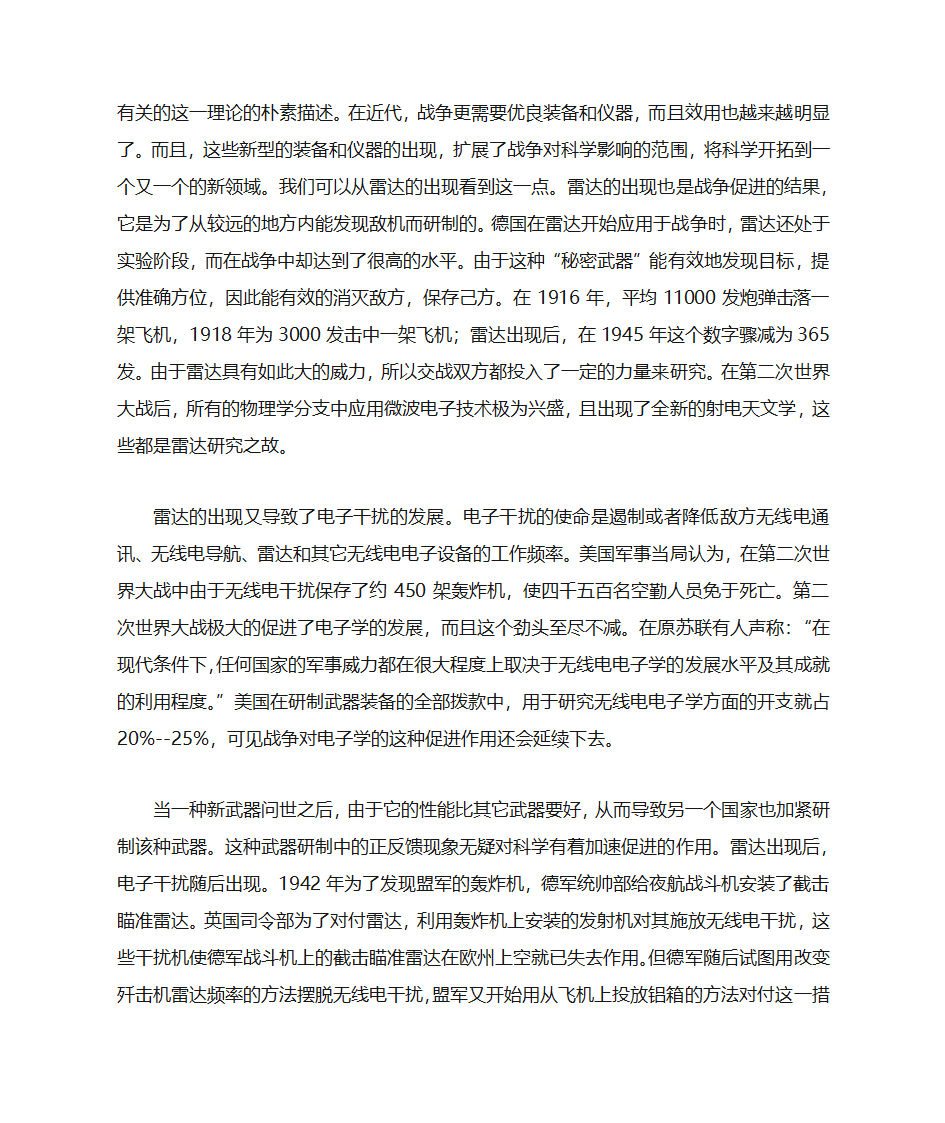 有关的这一理论的朴素描述。在近代，战争更需要优良装备和仪器，而且效用也越来越明显了。而且，这些新型的装备和仪器的出现，扩展了战争对科学影响的范围，将科学开拓到一个又一个的新领域。我们可以从雷达的出现看到这一点。雷达的出现也是战争促进的结果，它是为了从较远的地方内能发现敌机而研制的。德国在雷达开始应用于战争时，雷达还处于实验阶段，而在战争中却达到了很高的水平。由于这种“秘密武器”能有效地发现目标，提供准确方位，因此能有效的消灭敌方，保存己方。在 1916 年，平均 11000 发炮弹击落一架飞机，1918 年为 3000 发击中一架飞机；雷达出现后，在 1945 年这个数字骤减为 365 发。由于雷达具有如此大的威力，所以交战双方都投入了一定的力量来研究。在第二次世界大战后，所有的物理学分支中应用微波电子技术极为兴盛，且出现了全新的射电天文学，这些都是雷达研究之故。

雷达的出现又导致了电子干扰的发展。电子干扰的使命是遏制或者降低敌方无线电通讯、无线电导航、雷达和其它无线电电子设备的工作频率。美国军事当局认为，在第二次世界大战中由于无线电干扰保存了约 450 架轰炸机，使四千五百名空勤人员免于死亡。第二次世界大战极大的促进了电子学的发展，而且这个劲头至尽不减。在原苏联有人声称：“在现代条件下,任何国家的军事威力都在很大程度上取决于无线电电子学的发展水平及其成就的利用程度。”美国在研制武器装备的全部拨款中，用于研究无线电电子学方面的开支就占 20%--25%，可见战争对电子学的这种促进作用还会延续下去。

当一种新武器问世之后，由于它的性能比其它武器要好，从而导致另一个国家也加紧研制该种武器。这种武器研制中的正反馈现象无疑对科学有着加速促进的作用。雷达出现后，电子干扰随后出现。1942 年为了发现盟军的轰炸机，德军统帅部给夜航战斗机安装了截击瞄准雷达。英国司令部为了对付雷达，利用轰炸机上安装的发射机对其施放无线电干扰，这些干扰机使德军战斗机上的截击瞄准雷达在欧州上空就已失去作用。但德军随后试图用改变歼击机雷达频率的方法摆脱无线电干扰，盟军又开始用从飞机上投放铝箱的方法对付这一措